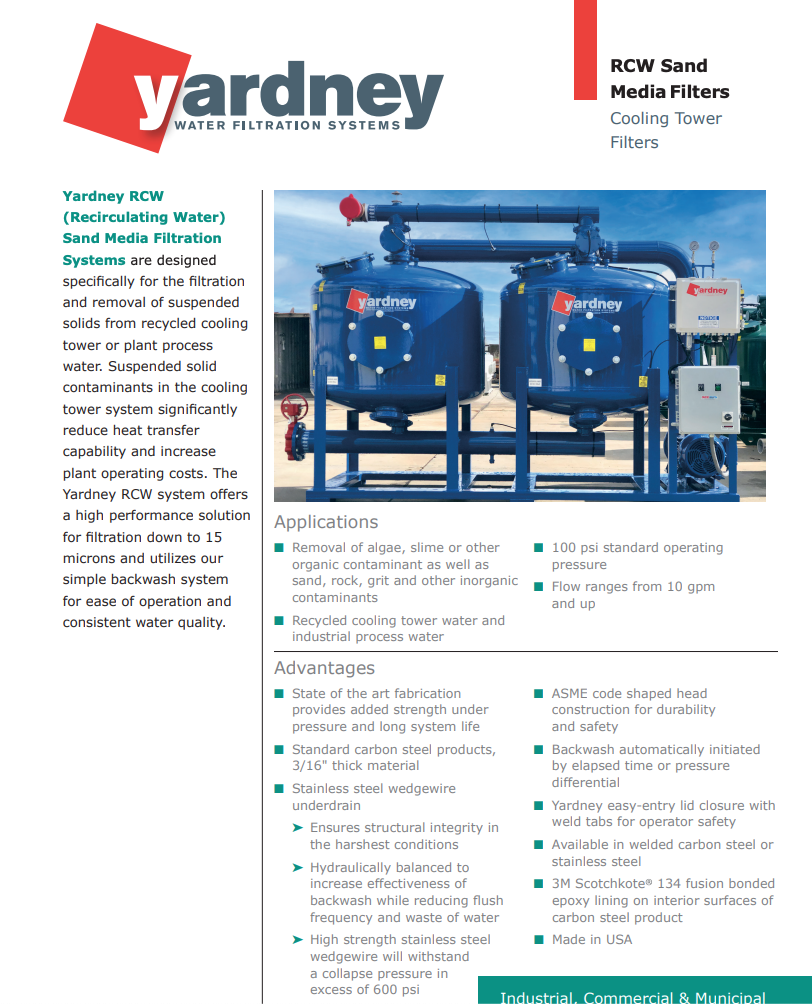 yardney
WATER FILTRATION SYSTEMS

RCW Sand Media Filters
Cooling Tower Filters

Yardney RCW (Recirculating Water) Sand Media Filtration Systems are designed specifically for the filtration and removal of suspended solids from recycled cooling tower or plant process water. Suspended solid contaminants in the cooling tower system significantly reduce heat transfer capability and increase plant operating costs. The Yardney RCW system offers a high performance solution for filtration down to 15 microns and utilizes our simple backwash system for ease of operation and consistent water quality.

yardney
yardney
yardney

Applications

■ Removal of algae, slime or other organic contaminant as well as sand, rock, grit and other inorganic contaminants

■ Recycled cooling tower water and industrial process water

■ 100 psi standard operating pressure

■ Flow ranges from 10 gpm and up

Advantages

■ State of the art fabrication provides added strength under pressure and long system life

■ Standard carbon steel products, 3/16" thick material

■ Stainless steel wedgewire underdrain

➤ Ensures structural integrity in the harshest conditions

➤ Hydraulically balanced to increase effectiveness of backwash while reducing flush frequency and waste of water

➤ High strength stainless steel wedgewire will withstand a collapse pressure in excess of 600 psi

■ ASME code shaped head construction for durability and safety

■ Backwash automatically initiated by elapsed time or pressure differential

■ Yardney easy-entry lid closure with weld tabs for operator safety

■ Available in welded carbon steel or stainless steel

■ 3M Scotchkote® 134 fusion bonded epoxy lining on interior surfaces of carbon steel product

■ Made in USA

Industrial, Commercial & Municipal